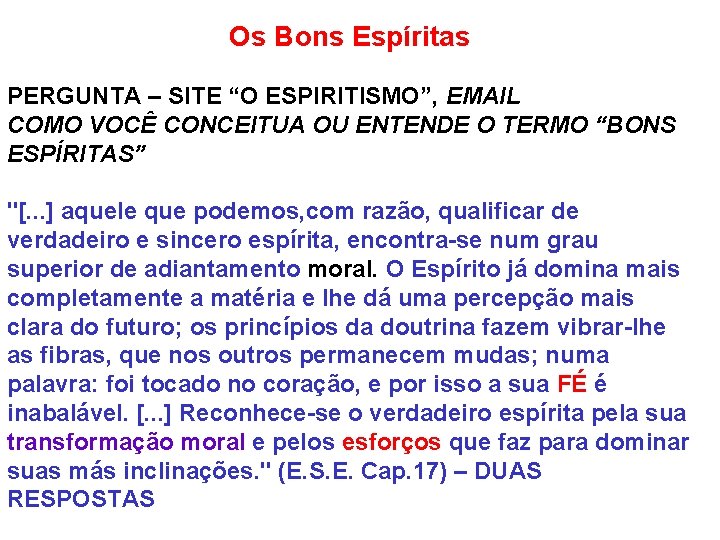 Os Bons Espíritas

PERGUNTA – SITE "O ESPIRITISMO", EMAIL
COMO VOCÊ CONCEITUA OU ENTENDE O TERMO "BONS ESPÍRITAS"

"[...] aquele que podemos,com razão, qualificar de verdadeiro e sincero espírita, encontra-se num grau superior de adiantamento moral. O Espírito já domina mais completamente a matéria e lhe dá uma percepção mais clara do futuro; os princípios da doutrina fazem vibrar-lhe as fibras, que nos outros permanecem mudas; numa palavra: foi tocado no coração, e por isso a sua FÉ é inabalável. [...] Reconhece-se o verdadeiro espírita pela sua transformação moral e pelos esforços que faz para dominar suas más inclinações." (E.S.E. Cap.17) – DUAS RESPOSTAS